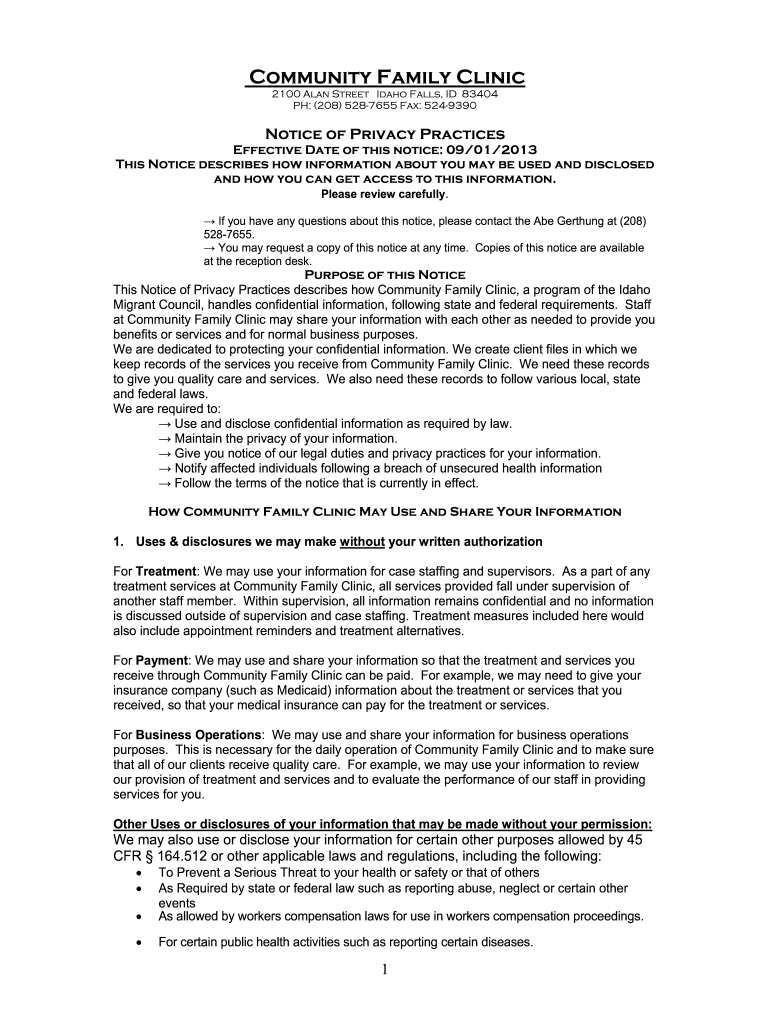 Community Family Clinic
2100 Alan Street Idaho Falls, ID 83404
PH: (208) 528-7655 Fax: 524-9390

Notice of Privacy Practices
Effective Date of this notice: 09/01/2013
This Notice describes how information about you may be used and disclosed and how you can get access to this information.
Please review carefully.

→ If you have any questions about this notice, please contact the Abe Gerthung at (208) 528-7655.
→ You may request a copy of this notice at any time. Copies of this notice are available at the reception desk.

Purpose of this Notice
This Notice of Privacy Practices describes how Community Family Clinic, a program of the Idaho Migrant Council, handles confidential information, following state and federal requirements. Staff at Community Family Clinic may share your information with each other as needed to provide you benefits or services and for normal business purposes.
We are dedicated to protecting your confidential information. We create client files in which we keep records of the services you receive from Community Family Clinic. We need these records to give you quality care and services. We also need these records to follow various local, state and federal laws.
We are required to:
→ Use and disclose confidential information as required by law.
→ Maintain the privacy of your information.
→ Give you notice of our legal duties and privacy practices for your information.
→ Notify affected individuals following a breach of unsecured health information
→ Follow the terms of the notice that is currently in effect.

How Community Family Clinic May Use and Share Your Information

1. Uses & disclosures we may make without your written authorization

For Treatment: We may use your information for case staffing and supervisors. As a part of any treatment services at Community Family Clinic, all services provided fall under supervision of another staff member. Within supervision, all information remains confidential and no information is discussed outside of supervision and case staffing. Treatment measures included here would also include appointment reminders and treatment alternatives.

For Payment: We may use and share your information so that the treatment and services you receive through Community Family Clinic can be paid. For example, we may need to give your insurance company (such as Medicaid) information about the treatment or services that you received, so that your medical insurance can pay for the treatment or services.

For Business Operations: We may use and share your information for business operations purposes. This is necessary for the daily operation of Community Family Clinic and to make sure that all of our clients receive quality care. For example, we may use your information to review our provision of treatment and services and to evaluate the performance of our staff in providing services for you.

Other Uses or disclosures of your information that may be made without your permission:
We may also use or disclose your information for certain other purposes allowed by 45 CFR § 164.512 or other applicable laws and regulations, including the following:
• To Prevent a Serious Threat to your health or safety or that of others
• As Required by state or federal law such as reporting abuse, neglect or certain other events
• As allowed by workers compensation laws for use in workers compensation proceedings.
• For certain public health activities such as reporting certain diseases.

1